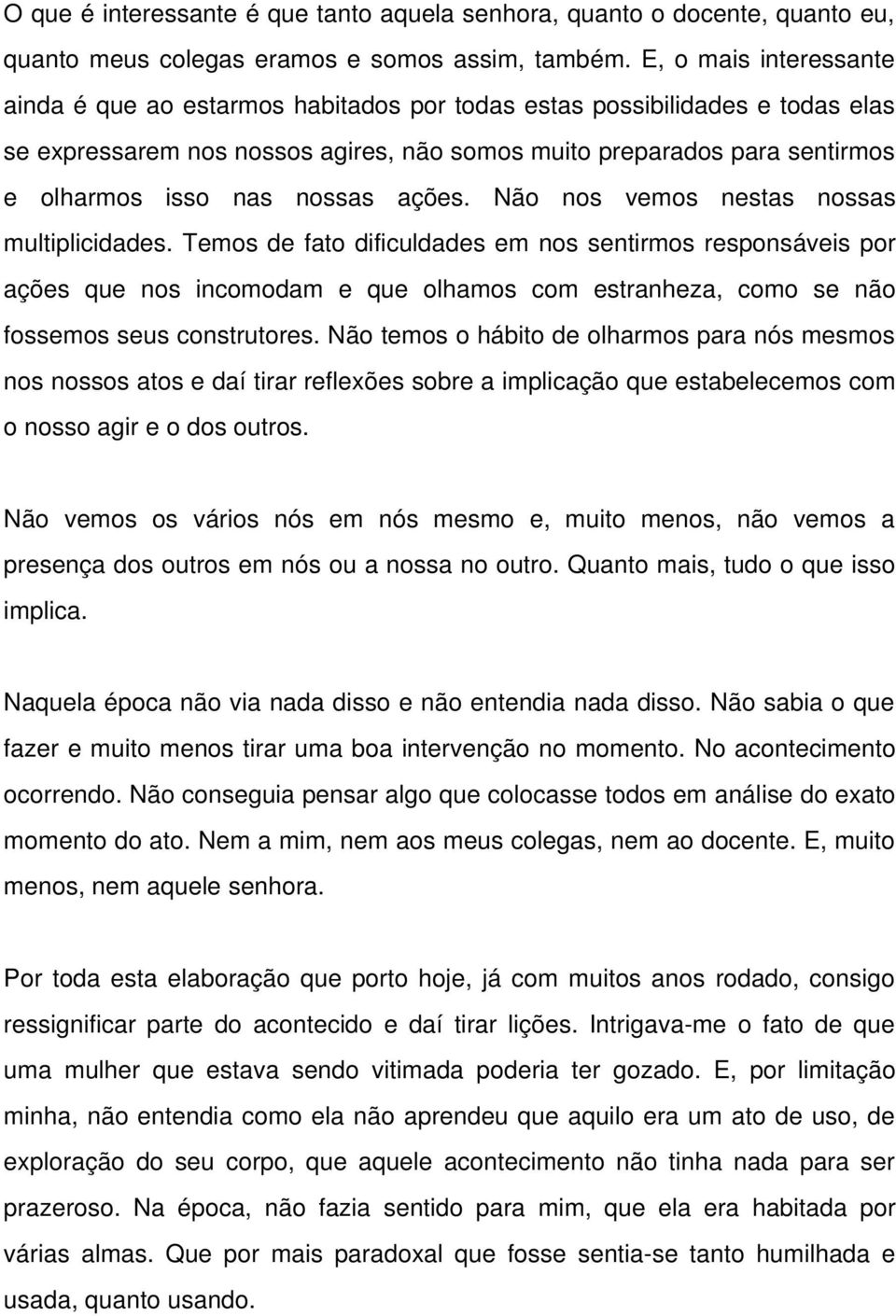 O que é interessante é que tanto aquela senhora, quanto o docente, quanto eu, quanto meus colegas eramos e somos assim, também. E, o mais interessante ainda é que ao estarmos habitados por todas estas possibilidades e todas elas se expressarem nos nossos agires, não somos muito preparados para sentirmos e olharmos isso nas nossas ações. Não nos vemos nestas nossas multiplicidades. Temos de fato dificuldades em nos sentirmos responsáveis por ações que nos incomodam e que olhamos com estranheza, como se não fossemos seus construtores. Não temos o hábito de olharmos para nós mesmos nos nossos atos e daí tirar reflexões sobre a implicação que estabelecemos com o nosso agir e o dos outros.

Não vemos os vários nós em nós mesmo e, muito menos, não vemos a presença dos outros em nós ou a nossa no outro. Quanto mais, tudo o que isso implica.

Naquela época não via nada disso e não entendia nada disso. Não sabia o que fazer e muito menos tirar uma boa intervenção no momento. No acontecimento ocorrendo. Não conseguia pensar algo que colocasse todos em análise do exato momento do ato. Nem a mim, nem aos meus colegas, nem ao docente. E, muito menos, nem aquele senhora.

Por toda esta elaboração que porto hoje, já com muitos anos rodado, consigo ressignificar parte do acontecido e daí tirar lições. Intrigava-me o fato de que uma mulher que estava sendo vitimada poderia ter gozado. E, por limitação minha, não entendia como ela não aprendeu que aquilo era um ato de uso, de exploração do seu corpo, que aquele acontecimento não tinha nada para ser prazeroso. Na época, não fazia sentido para mim, que ela era habitada por várias almas. Que por mais paradoxal que fosse sentia-se tanto humilhada e usada, quanto usando.